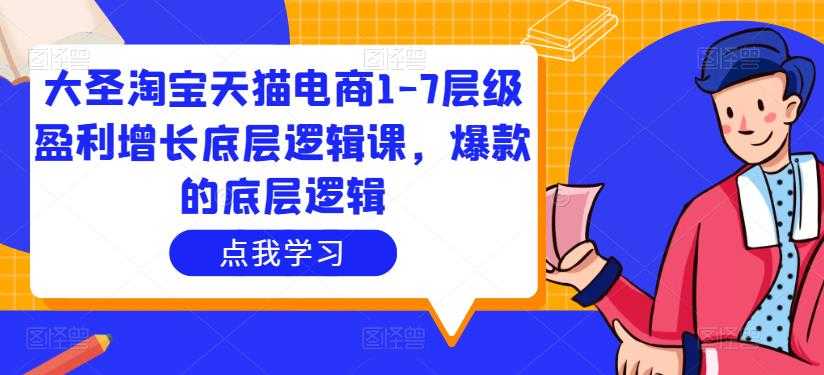 大圣淘宝天猫电商1-7层级盈利增长底层逻辑课，爆款的底层逻辑

点我学习